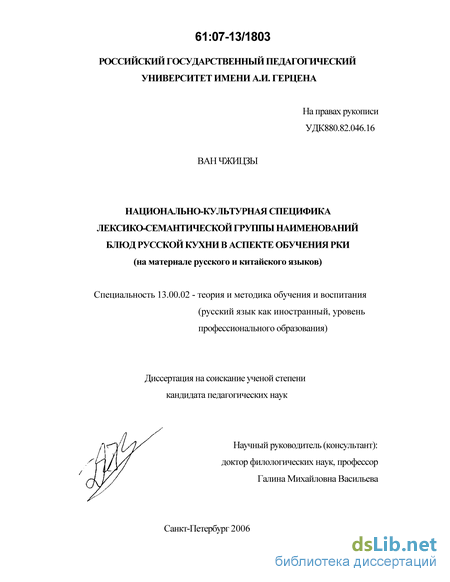 61:07-13/1803

РОССИЙСКИЙ ГОСУДАРСТВЕННЫЙ ПЕДАГОГИЧЕСКИЙ УНИВЕРСИТЕТ ИМЕНИ А.И. ГЕРЦЕНА

На правах рукописи
УДК880.82.046.16

ВАН ЧЖИЦЗЫ

НАЦИОНАЛЬНО-КУЛЬТУРНАЯ СПЕЦИФИКА ЛЕКСИКО-СЕМАНТИЧЕСКОЙ ГРУППЫ НАИМЕНОВАНИЙ БЛЮД РУССКОЙ КУХНИ В АСПЕКТЕ ОБУЧЕНИЯ РКИ
(на материале русского и китайского языков)

Специальность 13.00.02 - теория и методика обучения и воспитания (русский язык как иностранный, уровень профессионального образования)

Диссертация на соискание ученой степени кандидата педагогических наук

Научный руководитель (консультант):
доктор филологических наук, профессор
Галина Михайловна Васильева

Санкт-Петербург 2006

dsLib.net
библиотека диссертаций